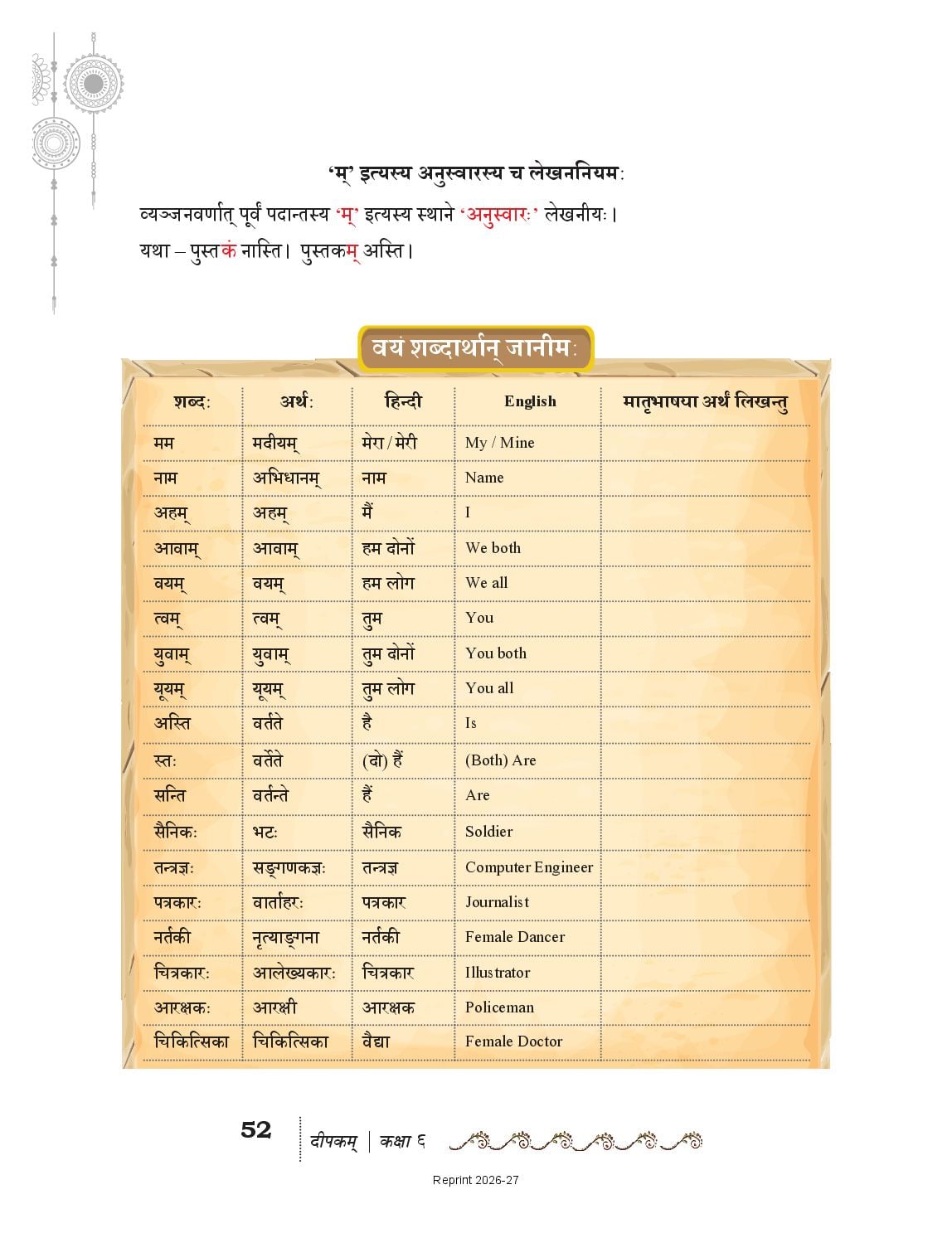 'म्' इत्यस्य अनुस्वारस्य च लेखननियमः

व्यञ्जनवर्णात् पूर्वं पदान्तस्य 'म्' इत्यस्य स्थाने 'अनुस्वारः' लेखनीयः।
यथा – पुस्तकं नास्ति। पुस्तकम् अस्ति।

वयं शब्दार्थान् जानीमः

| शब्दः | अर्थः | हिन्दी | English | मातृभाषया अर्थं लिखन्तु |
|---|---|---|---|---|
| मम | मदीयम् | मेरा / मेरी | My / Mine | |
| नाम | अभिधानम् | नाम | Name | |
| अहम् | अहम् | मैं | I | |
| आवाम् | आवाम् | हम दोनों | We both | |
| वयम् | वयम् | हम लोग | We all | |
| त्वम् | त्वम् | तुम | You | |
| युवाम् | युवाम् | तुम दोनों | You both | |
| यूयम् | यूयम् | तुम लोग | You all | |
| अस्ति | वर्तते | है | Is | |
| स्तः | वर्तेते | (दो) हैं | (Both) Are | |
| सन्ति | वर्तन्ते | हैं | Are | |
| सैनिकः | भटः | सैनिक | Soldier | |
| तन्त्रज्ञः | सङ्गणकज्ञः | तन्त्रज्ञ | Computer Engineer | |
| पत्रकारः | वार्ताहरः | पत्रकार | Journalist | |
| नर्तकी | नृत्याङ्गना | नर्तकी | Female Dancer | |
| चित्रकारः | आलेख्यकारः | चित्रकार | Illustrator | |
| आरक्षकः | आरक्षी | आरक्षक | Policeman | |
| चिकित्सिका | चिकित्सिका | वैद्या | Female Doctor | |

52 दीपकम् | कक्षा ६

Reprint 2026-27